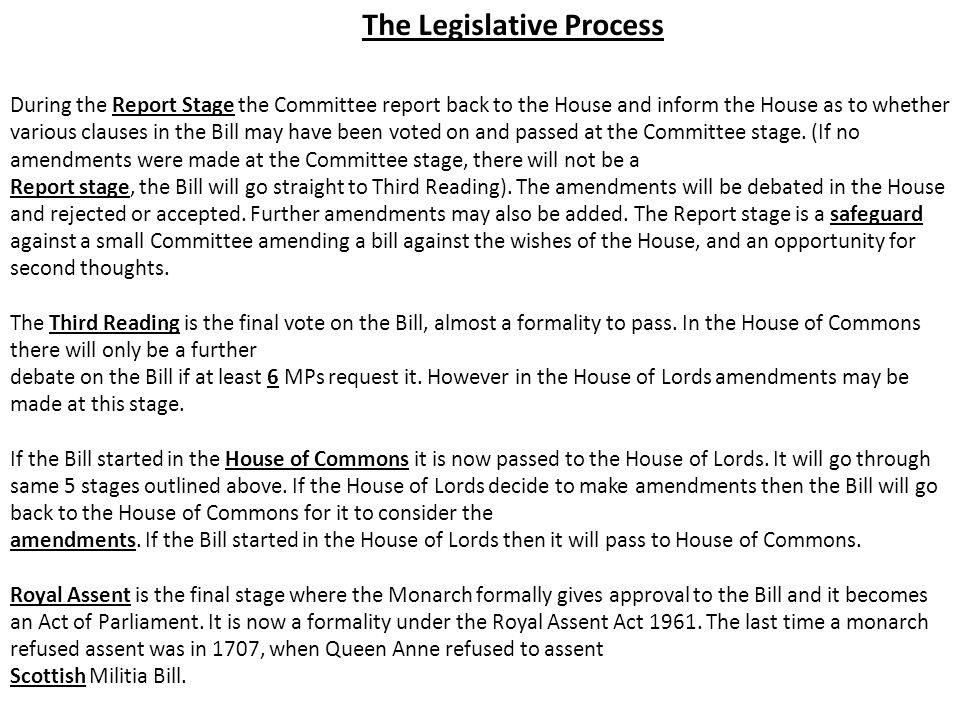 The Legislative Process

During the Report Stage the Committee report back to the House and inform the House as to whether various clauses in the Bill may have been voted on and passed at the Committee stage. (If no amendments were made at the Committee stage, there will not be a Report stage, the Bill will go straight to Third Reading). The amendments will be debated in the House and rejected or accepted. Further amendments may also be added. The Report stage is a safeguard against a small Committee amending a bill against the wishes of the House, and an opportunity for second thoughts.

The Third Reading is the final vote on the Bill, almost a formality to pass. In the House of Commons there will only be a further debate on the Bill if at least 6 MPs request it. However in the House of Lords amendments may be made at this stage.

If the Bill started in the House of Commons it is now passed to the House of Lords. It will go through same 5 stages outlined above. If the House of Lords decide to make amendments then the Bill will go back to the House of Commons for it to consider the amendments. If the Bill started in the House of Lords then it will pass to House of Commons.

Royal Assent is the final stage where the Monarch formally gives approval to the Bill and it becomes an Act of Parliament. It is now a formality under the Royal Assent Act 1961. The last time a monarch refused assent was in 1707, when Queen Anne refused to assent Scottish Militia Bill.